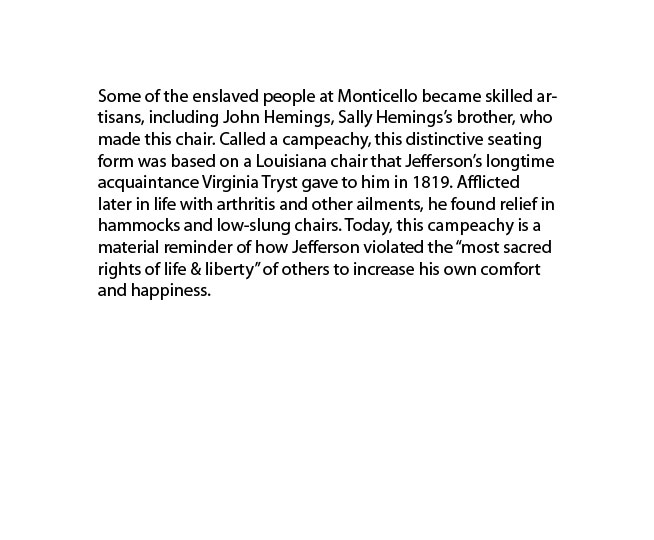 Some of the enslaved people at Monticello became skilled artisans, including John Hemings, Sally Hemings's brother, who made this chair. Called a campeachy, this distinctive seating form was based on a Louisiana chair that Jefferson's longtime acquaintance Virginia Tryst gave to him in 1819. Afflicted later in life with arthritis and other ailments, he found relief in hammocks and low-slung chairs. Today, this campeachy is a material reminder of how Jefferson violated the "most sacred rights of life & liberty" of others to increase his own comfort and happiness.